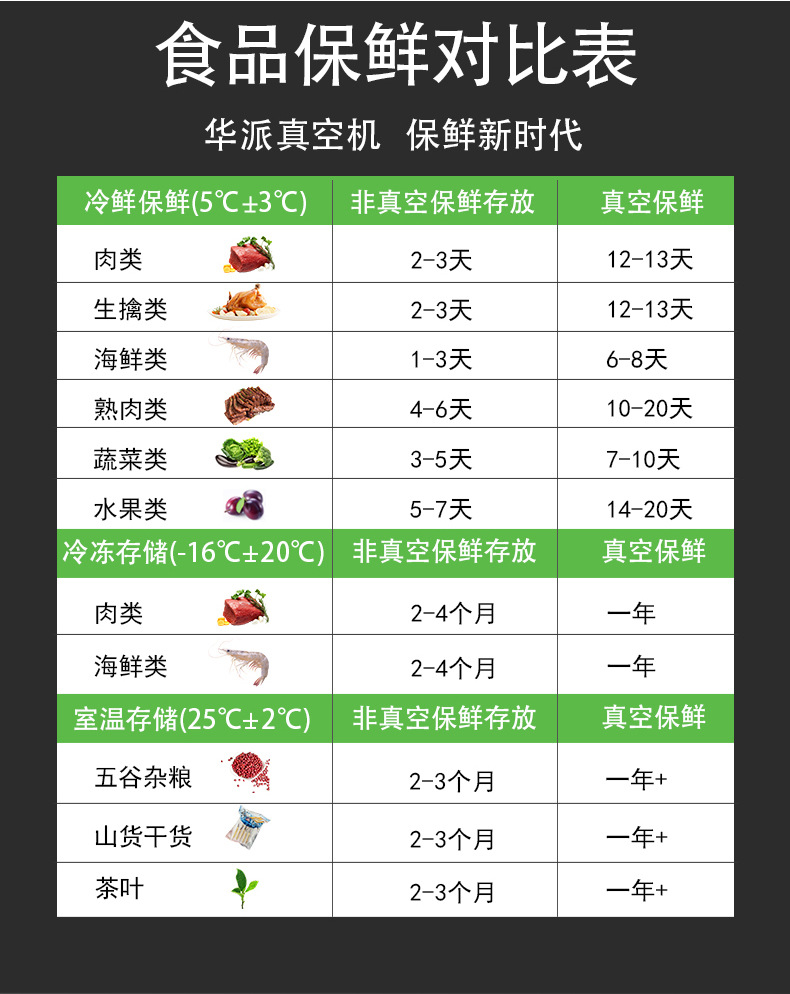 食品保鲜对比表

华派真空机 保鲜新时代

| 冷鲜保鲜(5℃±3℃) | 非真空保鲜存放 | 真空保鲜 |
|---|---|---|
| 肉类 | 2-3天 | 12-13天 |
| 生擒类 | 2-3天 | 12-13天 |
| 海鲜类 | 1-3天 | 6-8天 |
| 熟肉类 | 4-6天 | 10-20天 |
| 蔬菜类 | 3-5天 | 7-10天 |
| 水果类 | 5-7天 | 14-20天 |
| 冷冻存储(-16℃±20℃) | 非真空保鲜存放 | 真空保鲜 |
| 肉类 | 2-4个月 | 一年 |
| 海鲜类 | 2-4个月 | 一年 |
| 室温存储(25℃±2℃) | 非真空保鲜存放 | 真空保鲜 |
| 五谷杂粮 | 2-3个月 | 一年+ |
| 山货干货 | 2-3个月 | 一年+ |
| 茶叶 | 2-3个月 | 一年+ |